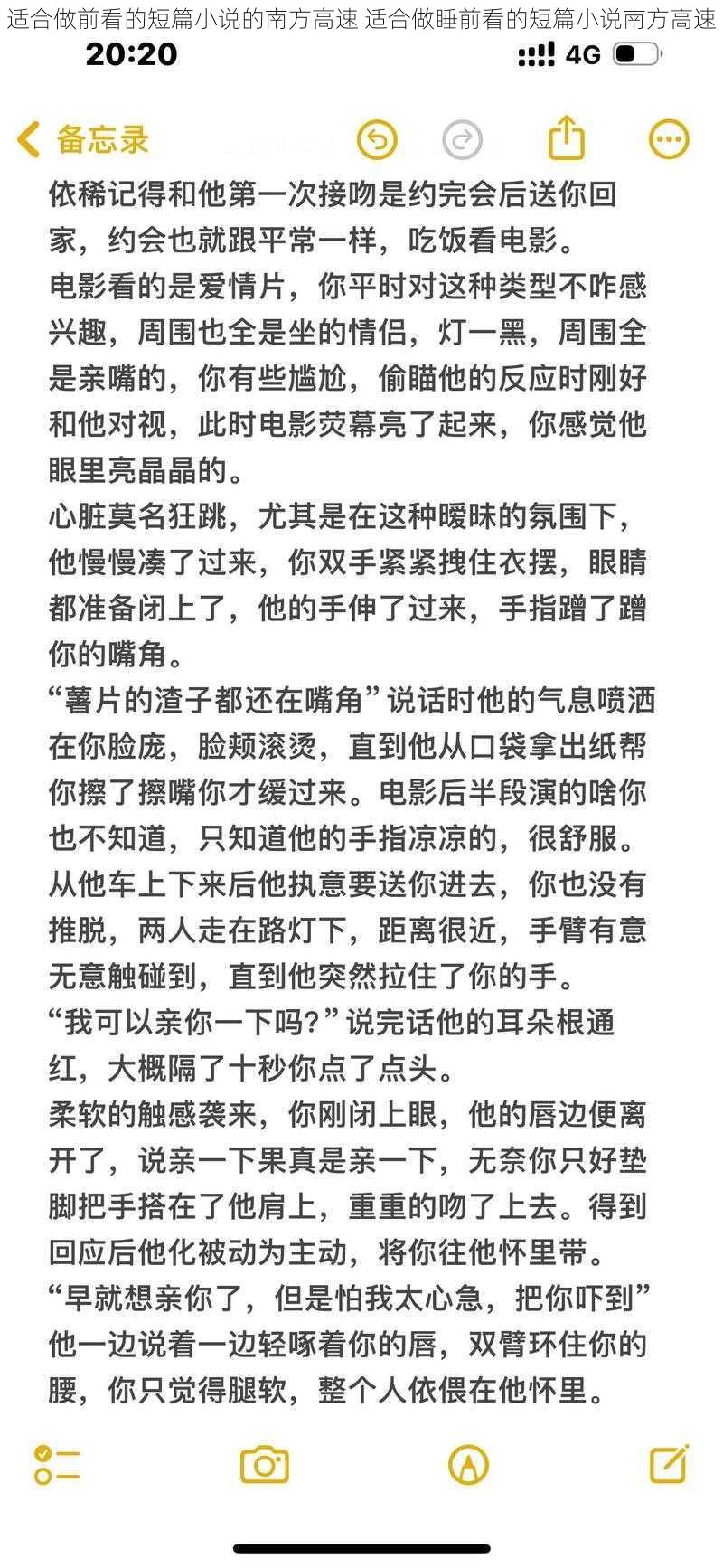 适合做前看的短篇小说的南方高速 适合做睡前看的短篇小说南方高速

20:20

4G

备忘录

依稀记得和他第一次接吻是约完会后送你回家，约会也就跟平常一样，吃饭看电影。
电影看的是爱情片，你平时对这种类型不咋感兴趣，周围也全是坐的情侣，灯一黑，周围全是亲嘴的，你有些尴尬，偷瞄他的反应时刚好和他对视，此时电影荧幕亮了起来，你感觉他眼里亮晶晶的。
心脏莫名狂跳，尤其是在这种暧昧的氛围下，他慢慢凑了过来，你双手紧紧拽住衣摆，眼睛都准备闭上了，他的手伸了过来，手指蹭了蹭你的嘴角。
“薯片的渣子都还在嘴角”说话时他的气息喷洒在你脸庞，脸颊滚烫，直到他从口袋拿出纸帮你擦了擦嘴你才缓过来。电影后半段演的啥你也不知道，只知道他的手指凉凉的，很舒服。
从他车上下来后他执意要送你进去，你也没有推脱，两人走在路灯下，距离很近，手臂有意无意触碰到，直到他突然拉住了你的手。
“我可以亲你一下吗？”说完话他的耳朵根通红，大概隔了十秒你点了点头。
柔软的触感袭来，你刚闭上眼，他的唇边便离开了，说亲一下果真是亲一下，无奈你只好垫脚把手搭在了他肩上，重重的吻了上去。得到回应后他化被动为主动，将你往他怀里带。
“早就想亲你了，但是怕我太心急，把你吓到”他一边说着一边轻啄着你的唇，双臂环住你的腰，你只觉得腿软，整个人依偎在他怀里。